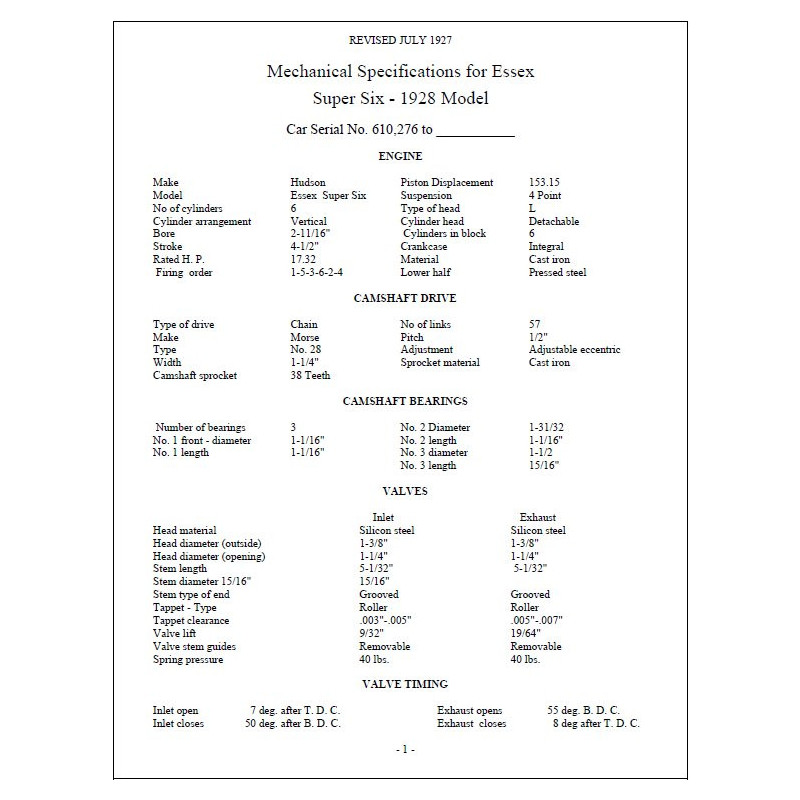 REVISED JULY 1927

Mechanical Specifications for Essex Super Six - 1928 Model

Car Serial No. 610,276 to __________

ENGINE

| | | | |
|---|---|---|---|
| Make | Hudson | Piston Displacement | 153.15 |
| Model | Essex Super Six | Suspension | 4 Point |
| No of cylinders | 6 | Type of head | L |
| Cylinder arrangement | Vertical | Cylinder head | Detachable |
| Bore | 2-11/16" | Cylinders in block | 6 |
| Stroke | 4-1/2" | Crankcase | Integral |
| Rated H. P. | 17.32 | Material | Cast iron |
| Firing order | 1-5-3-6-2-4 | Lower half | Pressed steel |

CAMSHAFT DRIVE

| | | | |
|---|---|---|---|
| Type of drive | Chain | No of links | 57 |
| Make | Morse | Pitch | 1/2" |
| Type | No. 28 | Adjustment | Adjustable eccentric |
| Width | 1-1/4" | Sprocket material | Cast iron |
| Camshaft sprocket | 38 Teeth | | |

CAMSHAFT BEARINGS

| | | | |
|---|---|---|---|
| Number of bearings | 3 | No. 2 Diameter | 1-31/32 |
| No. 1 front - diameter | 1-1/16" | No. 2 length | 1-1/16" |
| No. 1 length | 1-1/16" | No. 3 diameter | 1-1/2 |
| | | No. 3 length | 15/16" |

VALVES

| | Inlet | Exhaust |
|---|---|---|
| Head material | Silicon steel | Silicon steel |
| Head diameter (outside) | 1-3/8" | 1-3/8" |
| Head diameter (opening) | 1-1/4" | 1-1/4" |
| Stem length | 5-1/32" | 5-1/32" |
| Stem diameter 15/16" | 15/16" | |
| Stem type of end | Grooved | Grooved |
| Tappet - Type | Roller | Roller |
| Tappet clearance | .003"-.005" | .005"-.007" |
| Valve lift | 9/32" | 19/64" |
| Valve stem guides | Removable | Removable |
| Spring pressure | 40 lbs. | 40 lbs. |

VALVE TIMING

| | | | |
|---|---|---|---|
| Inlet open | 7 deg. after T. D. C. | Exhaust opens | 55 deg. B. D. C. |
| Inlet closes | 50 deg. after B. D. C. | Exhaust closes | 8 deg after T. D. C. |

- 1 -